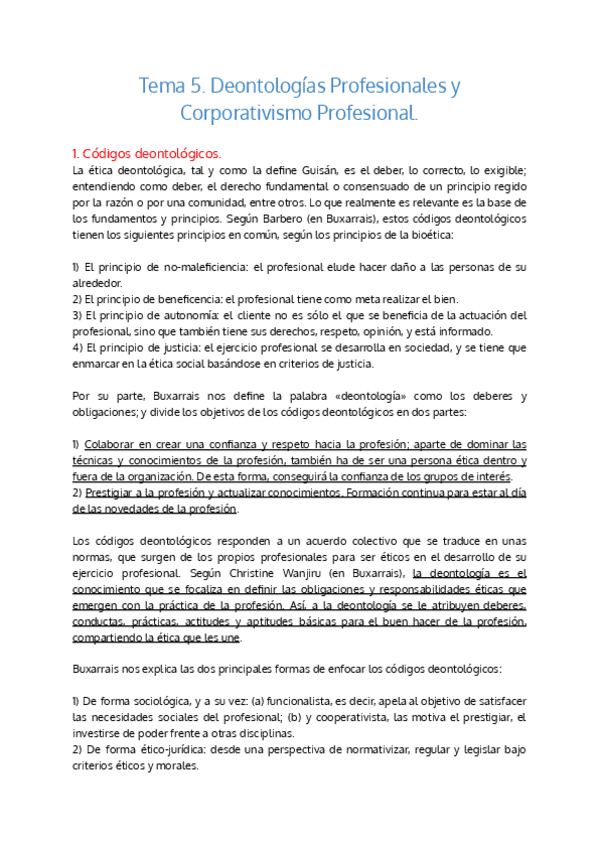 Tema 5. Deontologías Profesionales y Corporativismo Profesional.

1. Códigos deontológicos.
La ética deontológica, tal y como la define Guisán, es el deber, lo correcto, lo exigible; entendiendo como deber, el derecho fundamental o consensuado de un principio regido por la razón o por una comunidad, entre otros. Lo que realmente es relevante es la base de los fundamentos y principios. Según Barbero (en Buxarrais), estos códigos deontológicos tienen los siguientes principios en común, según los principios de la bioética:

1) El principio de no-maleficiencia: el profesional elude hacer daño a las personas de su alrededor.
2) El principio de beneficencia: el profesional tiene como meta realizar el bien.
3) El principio de autonomía: el cliente no es sólo el que se beneficia de la actuación del profesional, sino que también tiene sus derechos, respeto, opinión, y está informado.
4) El principio de justicia: el ejercicio profesional se desarrolla en sociedad, y se tiene que enmarcar en la ética social basándose en criterios de justicia.

Por su parte, Buxarrais nos define la palabra «deontología» como los deberes y obligaciones; y divide los objetivos de los códigos deontológicos en dos partes:

1) Colaborar en crear una confianza y respeto hacia la profesión; aparte de dominar las técnicas y conocimientos de la profesión, también ha de ser una persona ética dentro y fuera de la organización. De esta forma, conseguirá la confianza de los grupos de interés.
2) Prestigiar a la profesión y actualizar conocimientos. Formación continua para estar al día de las novedades de la profesión.

Los códigos deontológicos responden a un acuerdo colectivo que se traduce en unas normas, que surgen de los propios profesionales para ser éticos en el desarrollo de su ejercicio profesional. Según Christine Wanjiru (en Buxarrais), la deontología es el conocimiento que se focaliza en definir las obligaciones y responsabilidades éticas que emergen con la práctica de la profesión. Así, a la deontología se le atribuyen deberes, conductas, prácticas, actitudes y aptitudes básicas para el buen hacer de la profesión, compartiendo la ética que les une.

Buxarrais nos explica las dos principales formas de enfocar los códigos deontológicos:

1) De forma sociológica, y a su vez: (a) funcionalista, es decir, apela al objetivo de satisfacer las necesidades sociales del profesional; (b) y cooperativista, las motiva el prestigiar, el investirse de poder frente a otras disciplinas.
2) De forma ético-jurídica: desde una perspectiva de normativizar, regular y legislar bajo criterios éticos y morales.